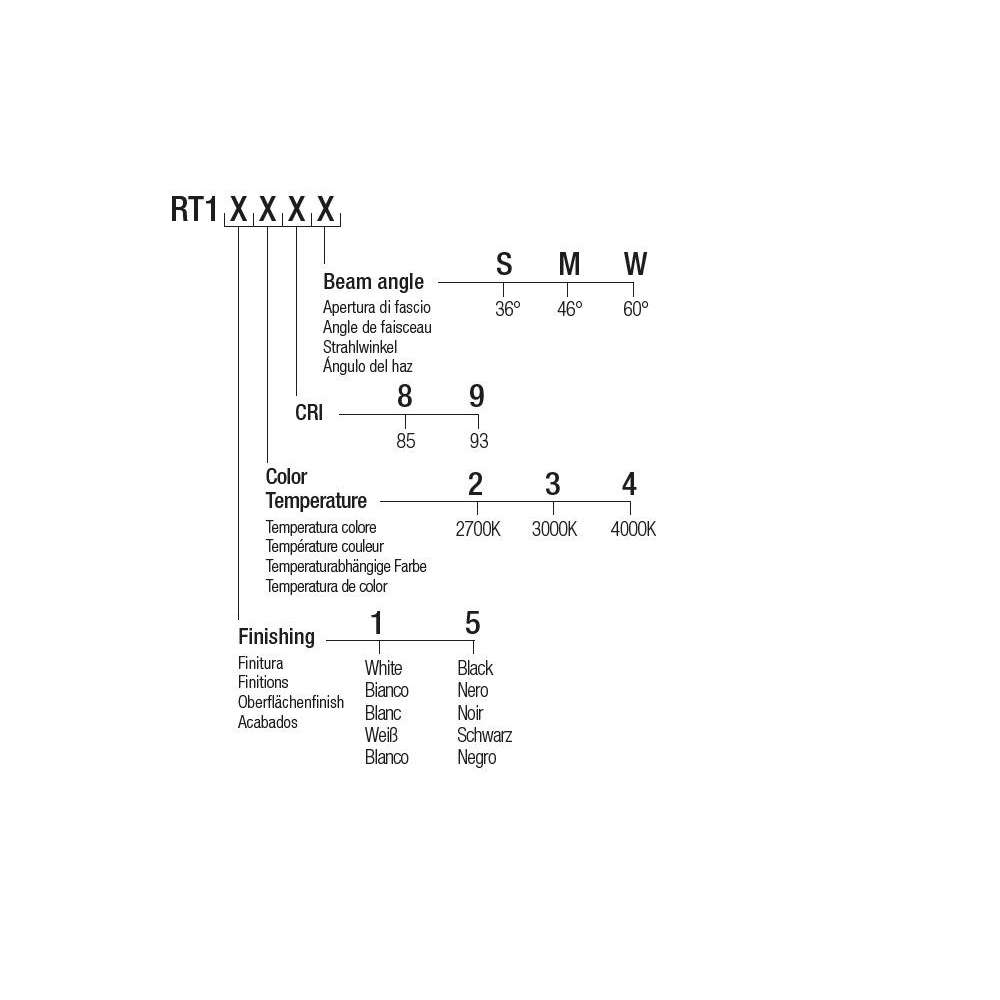 RT1 X X X X

Beam angle
Apertura di fascio
Angle de faisceau
Strahlwinkel
Ángulo del haz

S M W
36° 46° 60°

CRI
8 9
85 93

Color Temperature
Temperatura colore
Température couleur
Temperaturabhängige Farbe
Temperatura de color

2 3 4
2700K 3000K 4000K

Finishing
Finitura
Finitions
Oberflächenfinish
Acabados

1
White
Bianco
Blanc
Weiß
Blanco

5
Black
Nero
Noir
Schwarz
Negro